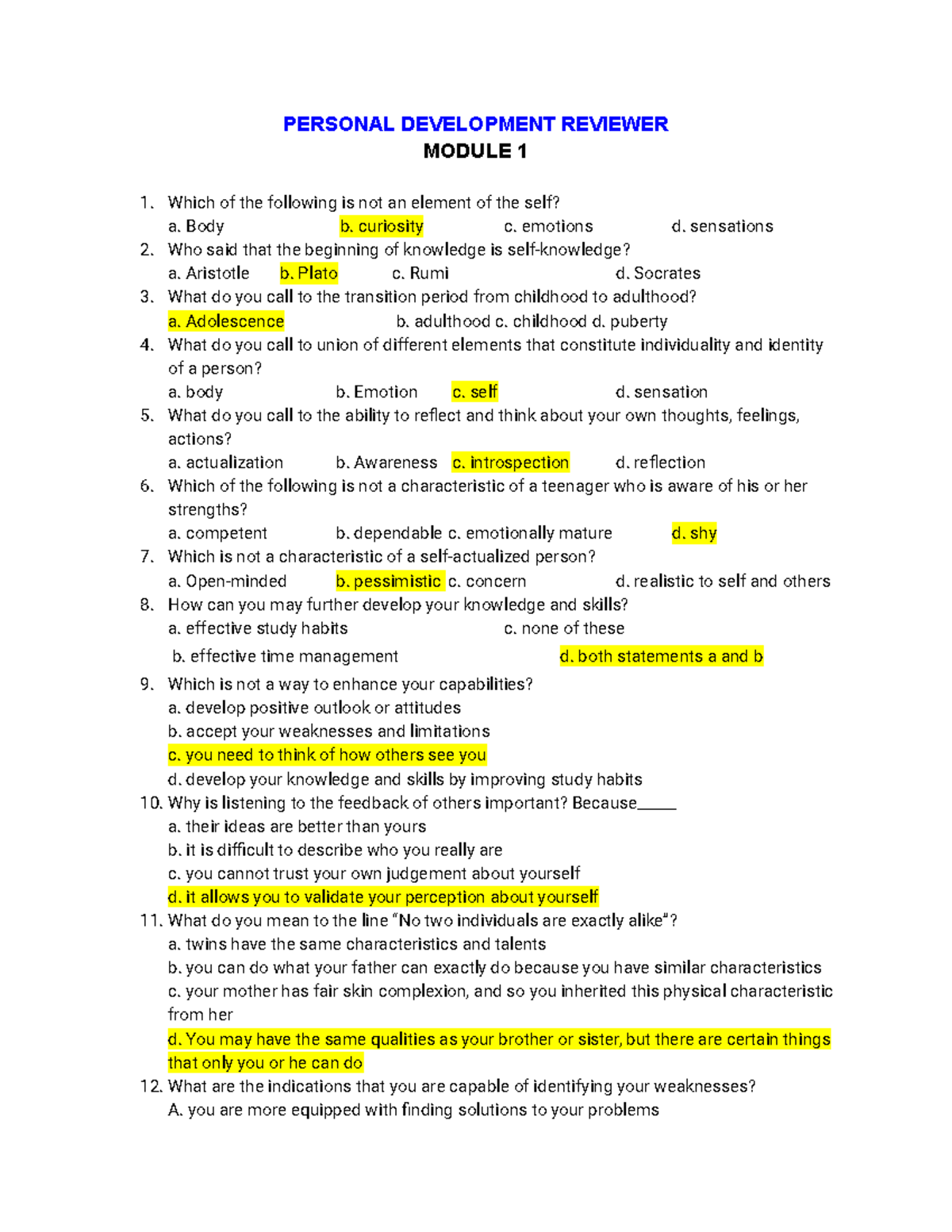 PERSONAL DEVELOPMENT REVIEWER
MODULE 1

1. Which of the following is not an element of the self?
a. Body b. curiosity c. emotions d. sensations
2. Who said that the beginning of knowledge is self-knowledge?
a. Aristotle b. Plato c. Rumi d. Socrates
3. What do you call to the transition period from childhood to adulthood?
a. Adolescence b. adulthood c. childhood d. puberty
4. What do you call to union of different elements that constitute individuality and identity of a person?
a. body b. Emotion c. self d. sensation
5. What do you call to the ability to reflect and think about your own thoughts, feelings, actions?
a. actualization b. Awareness c. introspection d. reflection
6. Which of the following is not a characteristic of a teenager who is aware of his or her strengths?
a. competent b. dependable c. emotionally mature d. shy
7. Which is not a characteristic of a self-actualized person?
a. Open-minded b. pessimistic c. concern d. realistic to self and others
8. How can you may further develop your knowledge and skills?
a. effective study habits c. none of these
b. effective time management d. both statements a and b
9. Which is not a way to enhance your capabilities?
a. develop positive outlook or attitudes
b. accept your weaknesses and limitations
c. you need to think of how others see you
d. develop your knowledge and skills by improving study habits
10. Why is listening to the feedback of others important? Because____
a. their ideas are better than yours
b. it is difficult to describe who you really are
c. you cannot trust your own judgement about yourself
d. it allows you to validate your perception about yourself
11. What do you mean to the line "No two individuals are exactly alike"?
a. twins have the same characteristics and talents
b. you can do what your father can exactly do because you have similar characteristics
c. your mother has fair skin complexion, and so you inherited this physical characteristic from her
d. You may have the same qualities as your brother or sister, but there are certain things that only you or he can do
12. What are the indications that you are capable of identifying your weaknesses?
A. you are more equipped with finding solutions to your problems